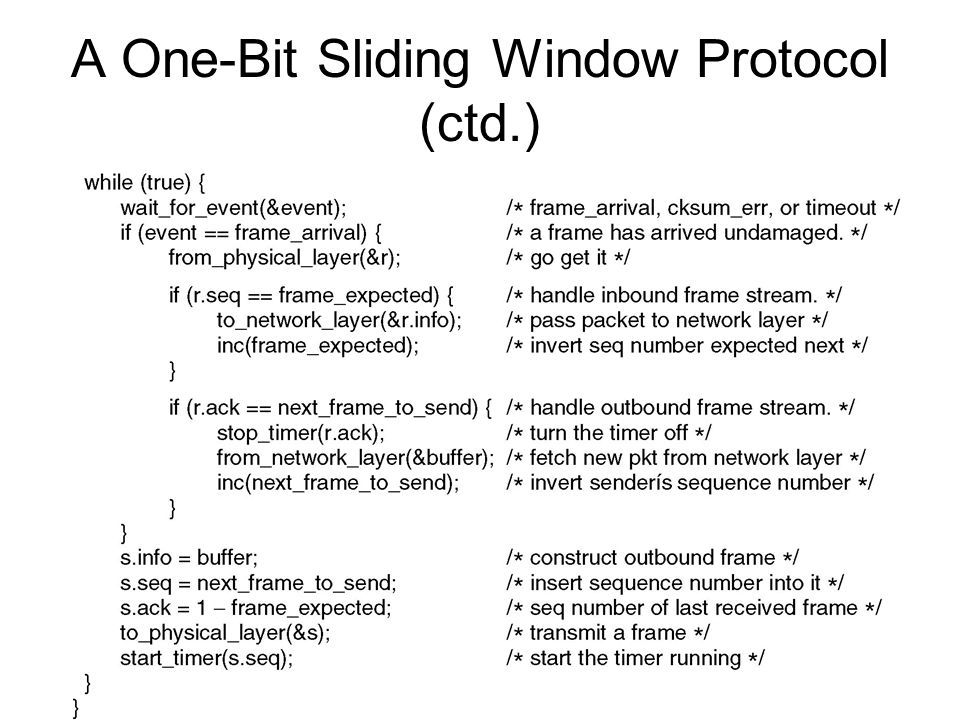 A One-Bit Sliding Window Protocol (ctd.)

while (true) {
wait_for_event(&event); /* frame_arrival, cksum_err, or timeout */
if (event == frame_arrival) { /* a frame has arrived undamaged. */
from_physical_layer(&r); /* go get it */

if (r.seq == frame_expected) { /* handle inbound frame stream. */
to_network_layer(&r.info); /* pass packet to network layer */
inc(frame_expected); /* invert seq number expected next */
}

if (r.ack == next_frame_to_send) { /* handle outbound frame stream. */
stop_timer(r.ack); /* turn the timer off */
from_network_layer(&buffer); /* fetch new pkt from network layer */
inc(next_frame_to_send); /* invert senderís sequence number */
}
}
s.info = buffer; /* construct outbound frame */
s.seq = next_frame_to_send; /* insert sequence number into it */
s.ack = 1 – frame_expected; /* seq number of last received frame */
to_physical_layer(&s); /* transmit a frame */
start_timer(s.seq); /* start the timer running */
}
}